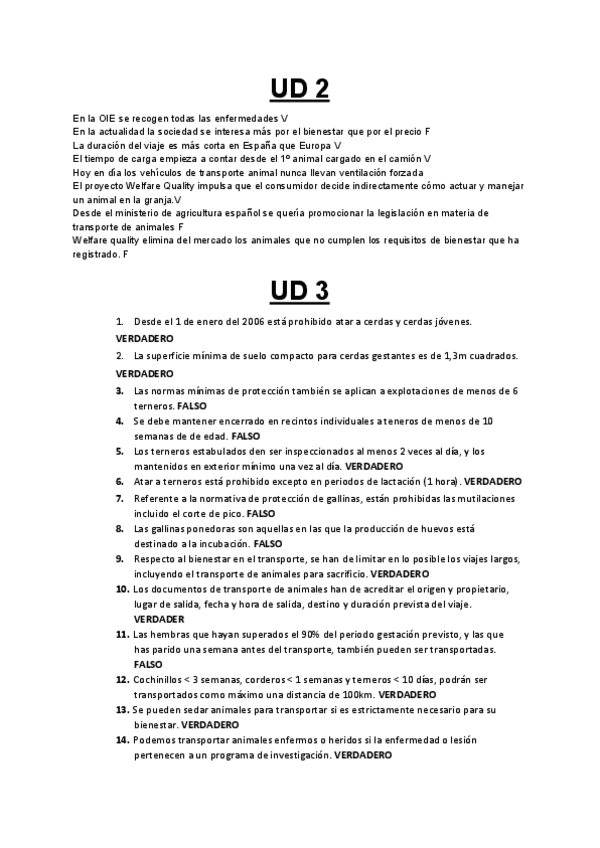 UD 2

En la OIE se recogen todas las enfermedades V
En la actualidad la sociedad se interesa más por el bienestar que por el precio F
La duración del viaje es más corta en España que Europa V
El tiempo de carga empieza a contar desde el 1º animal cargado en el camión V
Hoy en día los vehículos de transporte animal nunca llevan ventilación forzada
El proyecto Welfare Quality impulsa que el consumidor decide indirectamente cómo actuar y manejar un animal en la granja.V
Desde el ministerio de agricultura español se quería promocionar la legislación en materia de transporte de animales F
Welfare quality elimina del mercado los animales que no cumplen los requisitos de bienestar que ha registrado. F

UD 3

1. Desde el 1 de enero del 2006 está prohibido atar a cerdas y cerdas jóvenes. VERDADERO
2. La superficie mínima de suelo compacto para cerdas gestantes es de 1,3m cuadrados. VERDADERO
3. Las normas mínimas de protección también se aplican a explotaciones de menos de 6 terneros. FALSO
4. Se debe mantener encerrado en recintos individuales a teneros de menos de 10 semanas de de edad. FALSO
5. Los terneros estabulados den ser inspeccionados al menos 2 veces al día, y los mantenidos en exterior mínimo una vez al día. VERDADERO
6. Atar a terneros está prohibido excepto en periodos de lactación (1 hora). VERDADERO
7. Referente a la normativa de protección de gallinas, están prohibidas las mutilaciones incluido el corte de pico. FALSO
8. Las gallinas ponedoras son aquellas en las que la producción de huevos está destinado a la incubación. FALSO
9. Respecto al bienestar en el transporte, se han de limitar en lo posible los viajes largos, incluyendo el transporte de animales para sacrificio. VERDADERO
10. Los documentos de transporte de animales han de acreditar el origen y propietario, lugar de salida, fecha y hora de salida, destino y duración prevista del viaje. VERDADER
11. Las hembras que hayan superados el 90% del periodo gestación previsto, y las que has parido una semana antes del transporte, también pueden ser transportadas. FALSO
12. Cochinillos < 3 semanas, corderos < 1 semanas y terneros < 10 días, podrán ser transportados como máximo una distancia de 100km. VERDADERO
13. Se pueden sedar animales para transportar si es estrictamente necesario para su bienestar. VERDADERO
14. Podemos transportar animales enfermos o heridos si la enfermedad o lesión pertenecen a un programa de investigación. VERDADERO